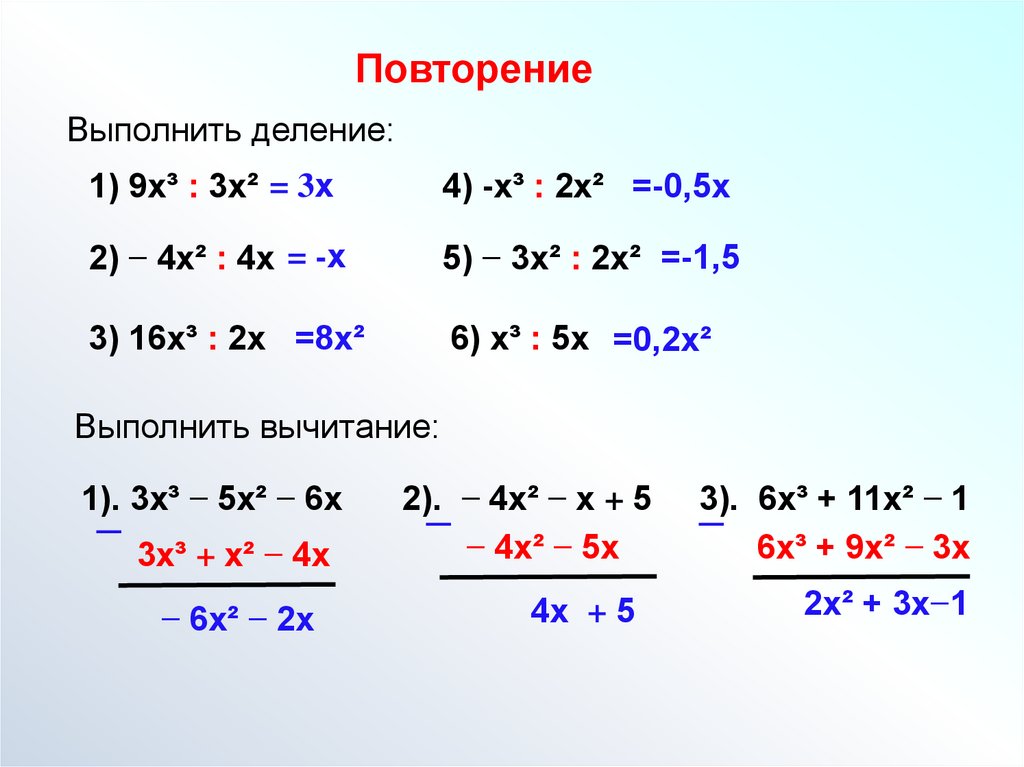 Повторение

Выполнить деление:

1) $9x^3 : 3x^2 = 3x$

2) $-4x^2 : 4x = -x$

3) $16x^3 : 2x = 8x^2$

4) $-x^3 : 2x^2 = -0,5x$

5) $-3x^2 : 2x^2 = -1,5$

6) $x^3 : 5x = 0,2x^2$

Выполнить вычитание:

1). $3x^3 - 5x^2 - 6x$
$-$
$3x^3 + x^2 - 4x$
$-6x^2 - 2x$

2). $-4x^2 - x + 5$
$-$
$-4x^2 - 5x$
$4x + 5$

3). $6x^3 + 11x^2 - 1$
$-$
$6x^3 + 9x^2 - 3x$
$2x^2 + 3x - 1$